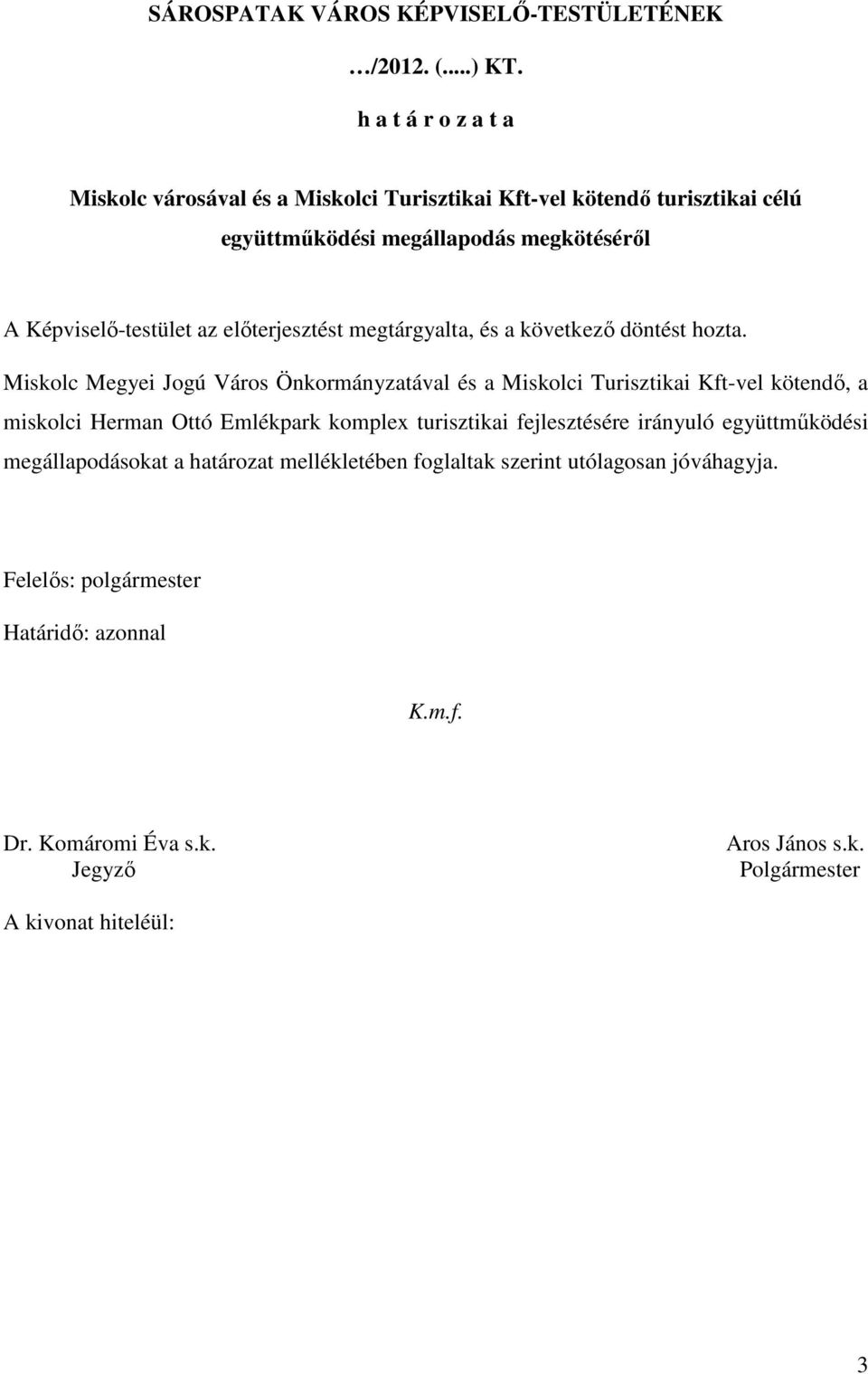 SÁROSPATAK VÁROS KÉPVISELŐ-TESTÜLETÉNEK

…/2012. (.....) KT.

h a t á r o z a t a

Miskolc városával és a Miskolci Turisztikai Kft-vel kötendő turisztikai célú együttműködési megállapodás megkötéséről

A Képviselő-testület az előterjesztést megtárgyalta, és a következő döntést hozta.

Miskolc Megyei Jogú Város Önkormányzatával és a Miskolci Turisztikai Kft-vel kötendő, a miskolci Herman Ottó Emlékpark komplex turisztikai fejlesztésére irányuló együttműködési megállapodásokat a határozat mellékletében foglaltak szerint utólagosan jóváhagyja.

Felelős: polgármester

Határidő: azonnal

K.m.f.

Dr. Komáromi Éva s.k.
Jegyző

Aros János s.k.
Polgármester

A kivonat hiteléül:

3